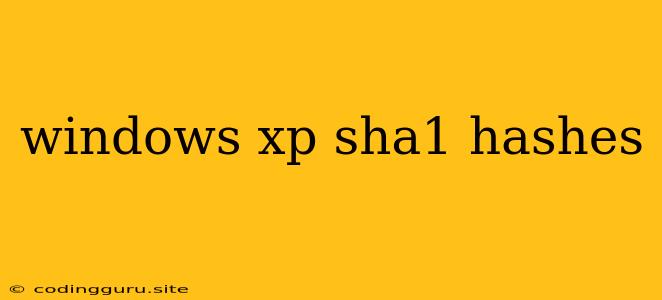 windows xp sha1 hashes

© codingguru.site